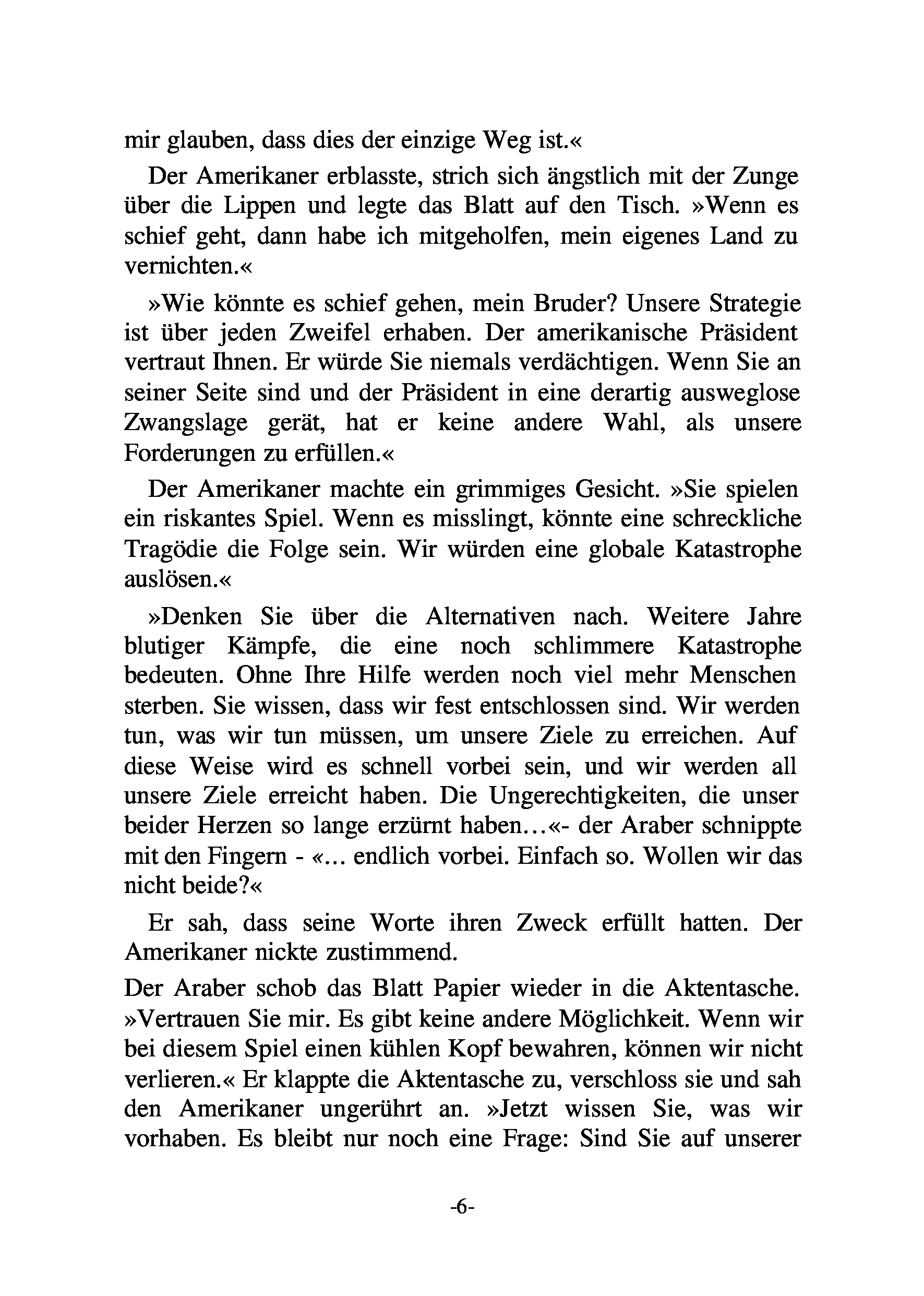 mir glauben, dass dies der einzige Weg ist.«

Der Amerikaner erblasste, strich sich ängstlich mit der Zunge über die Lippen und legte das Blatt auf den Tisch. »Wenn es schief geht, dann habe ich mitgeholfen, mein eigenes Land zu vernichten.«

»Wie könnte es schief gehen, mein Bruder? Unsere Strategie ist über jeden Zweifel erhaben. Der amerikanische Präsident vertraut Ihnen. Er würde Sie niemals verdächtigen. Wenn Sie an seiner Seite sind und der Präsident in eine derartig ausweglose Zwangslage gerät, hat er keine andere Wahl, als unsere Forderungen zu erfüllen.«

Der Amerikaner machte ein grimmiges Gesicht. »Sie spielen ein riskantes Spiel. Wenn es misslingt, könnte eine schreckliche Tragödie die Folge sein. Wir würden eine globale Katastrophe auslösen.«

»Denken Sie über die Alternativen nach. Weitere Jahre blutiger Kämpfe, die eine noch schlimmere Katastrophe bedeuten. Ohne Ihre Hilfe werden noch viel mehr Menschen sterben. Sie wissen, dass wir fest entschlossen sind. Wir werden tun, was wir tun müssen, um unsere Ziele zu erreichen. Auf diese Weise wird es schnell vorbei sein, und wir werden all unsere Ziele erreicht haben. Die Ungerechtigkeiten, die unser beider Herzen so lange erzürnt haben…«- der Araber schnippte mit den Fingern - «… endlich vorbei. Einfach so. Wollen wir das nicht beide?«

Er sah, dass seine Worte ihren Zweck erfüllt hatten. Der Amerikaner nickte zustimmend.

Der Araber schob das Blatt Papier wieder in die Aktentasche. »Vertrauen Sie mir. Es gibt keine andere Möglichkeit. Wenn wir bei diesem Spiel einen kühlen Kopf bewahren, können wir nicht verlieren.« Er klappte die Aktentasche zu, verschloss sie und sah den Amerikaner ungerührt an. »Jetzt wissen Sie, was wir vorhaben. Es bleibt nur noch eine Frage: Sind Sie auf unserer

-6-